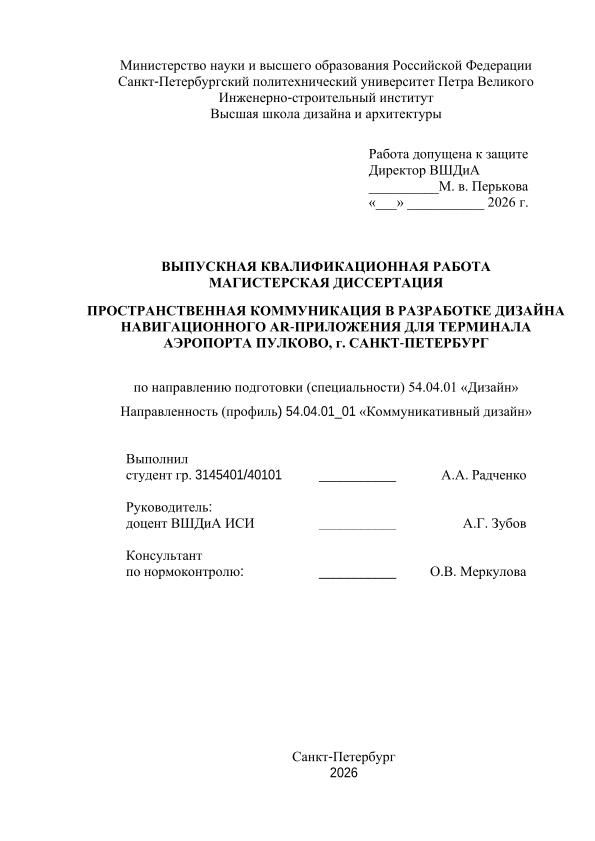 Министерство науки и высшего образования Российской Федерации
Санкт-Петербургский политехнический университет Петра Великого
Инженерно-строительный институт
Высшая школа дизайна и архитектуры

Работа допущена к защите
Директор ВШДиА
__________М. в. Перькова
«___» ___________ 2026 г.

ВЫПУСКНАЯ КВАЛИФИКАЦИОННАЯ РАБОТА
МАГИСТЕРСКАЯ ДИССЕРТАЦИЯ

ПРОСТРАНСТВЕННАЯ КОММУНИКАЦИЯ В РАЗРАБОТКЕ ДИЗАЙНА НАВИГАЦИОННОГО AR-ПРИЛОЖЕНИЯ ДЛЯ ТЕРМИНАЛА АЭРОПОРТА ПУЛКОВО, г. САНКТ-ПЕТЕРБУРГ

по направлению подготовки (специальности) 54.04.01 «Дизайн»

Направленность (профиль) 54.04.01_01 «Коммуникативный дизайн»

Выполнил
студент гр. 3145401/40101 ___________ А.А. Радченко

Руководитель:
доцент ВШДиА ИСИ ___________ А.Г. Зубов

Консультант
по нормоконтролю: ___________ О.В. Меркулова

Санкт-Петербург
2026